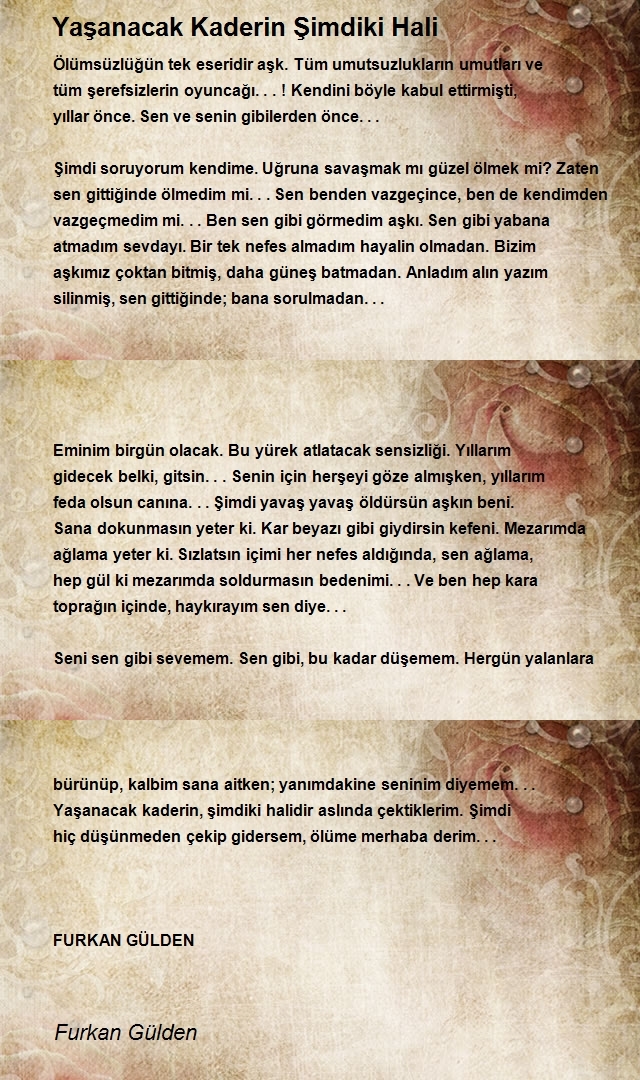 Yaşanacak Kaderin Şimdiki Hali

Ölümsüzlüğün tek eseridir aşk. Tüm umutsuzlukların umutları ve tüm şerefsizlerin oyuncağı. . . ! Kendini böyle kabul ettirmişti, yıllar önce. Sen ve senin gibilerden önce. . .

Şimdi soruyorum kendime. Uğruna savaşmak mı güzel ölmek mi? Zaten sen gittiğinde ölmedim mi. . . Sen benden vazgeçince, ben de kendimden vazgeçmedim mi. . . Ben sen gibi görmedim aşkı. Sen gibi yabana atmadım sevdayı. Bir tek nefes almadım hayalin olmadan. Bizim aşkımız çoktan bitmiş, daha güneş batmadan. Anladım alın yazım silinmiş, sen gittiğinde; bana sorulmadan. . .

Eminim birgün olacak. Bu yürek atlatacak sensizliği. Yıllarım gidecek belki, gitsin. . . Senin için herşeyi göze almışken, yıllarım feda olsun canına. . . Şimdi yavaş yavaş öldürsün aşkın beni. Sana dokunmasın yeter ki. Kar beyazı gibi giydirsin kefeni. Mezarımda ağlama yeter ki. Sızlatsın içimi her nefes aldığında, sen ağlama, hep gül ki mezarımda soldurmasın bedenimi. . . Ve ben hep kara toprağın içinde, haykırayım sen diye. . .

Seni sen gibi sevemem. Sen gibi, bu kadar düşemem. Hergün yalanlara

bürünüp, kalbim sana aitken; yanımdakine seninim diyemem. . . Yaşanacak kaderin, şimdiki halidir aslında çektiklerim. Şimdi hiç düşünmeden çekip gidersem, ölüme merhaba derim. . .

FURKAN GÜLDEN

Furkan Gülden